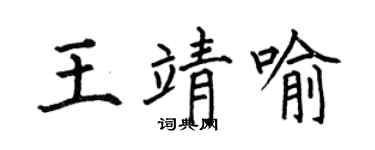 王靖喻

词典网